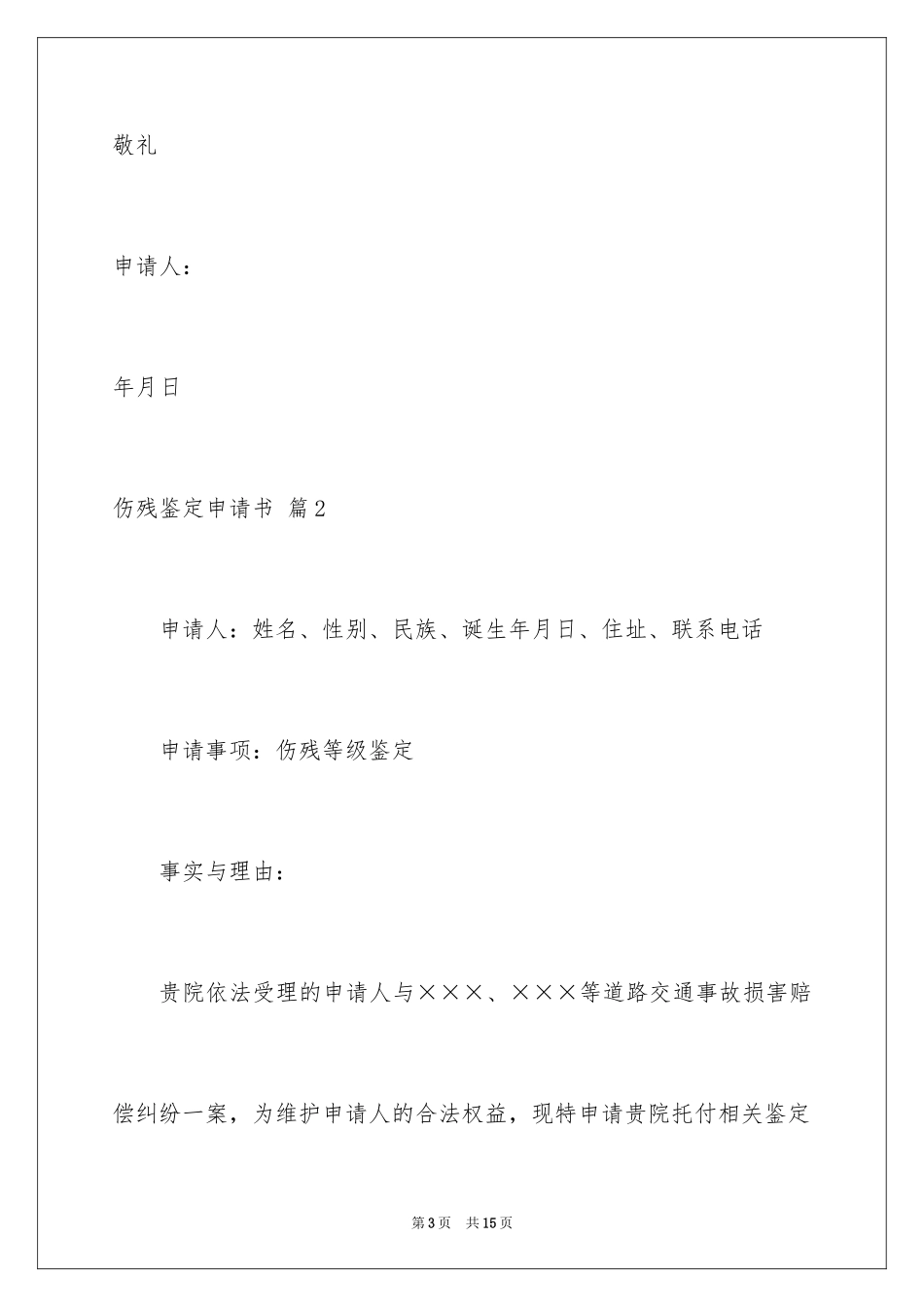 敬礼

申请人：

年月日

伤残鉴定申请书 篇2

申请人：姓名、性别、民族、诞生年月日、住址、联系电话

申请事项：伤残等级鉴定

事实与理由：

贵院依法受理的申请人与×××、×××等道路交通事故损害赔偿纠纷一案，为维护申请人的合法权益，现特申请贵院托付相关鉴定

第3页 共15页